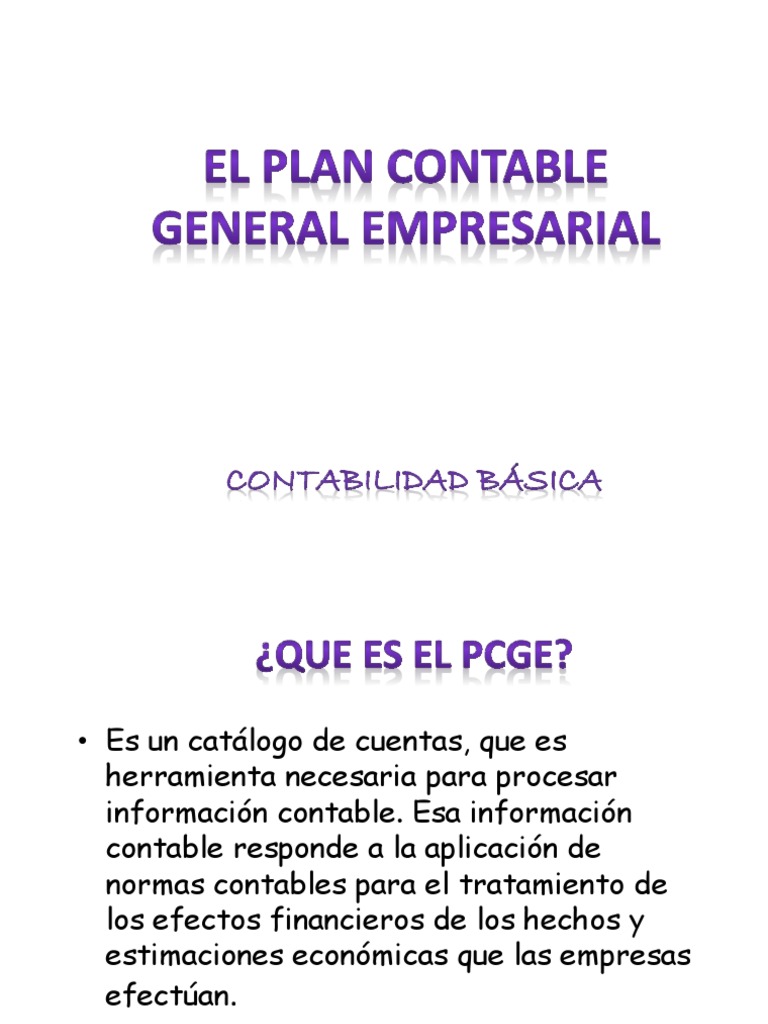 EL PLAN CONTABLE GENERAL EMPRESARIAL

CONTABILIDAD BÁSICA

¿QUE ES EL PCGE?

• Es un catálogo de cuentas, que es herramienta necesaria para procesar información contable. Esa información contable responde a la aplicación de normas contables para el tratamiento de los efectos financieros de los hechos y estimaciones económicas que las empresas efectúan.